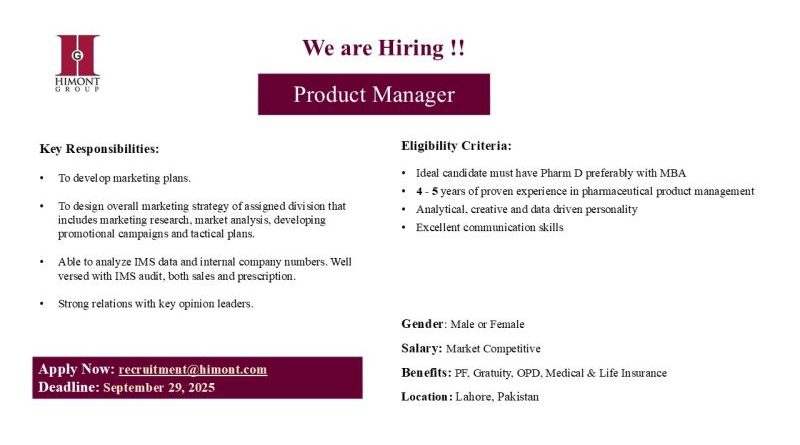 HIMONT
GROUP

We are Hiring !!

Product Manager

Key Responsibilities:

• To develop marketing plans.

• To design overall marketing strategy of assigned division that includes marketing research, market analysis, developing promotional campaigns and tactical plans.

• Able to analyze IMS data and internal company numbers. Well versed with IMS audit, both sales and prescription.

• Strong relations with key opinion leaders.

Apply Now: recruitment@himont.com
Deadline: September 29, 2025

Eligibility Criteria:

• Ideal candidate must have Pharm D preferably with MBA
• 4 - 5 years of proven experience in pharmaceutical product management
• Analytical, creative and data driven personality
• Excellent communication skills

Gender: Male or Female

Salary: Market Competitive

Benefits: PF, Gratuity, OPD, Medical & Life Insurance

Location: Lahore, Pakistan